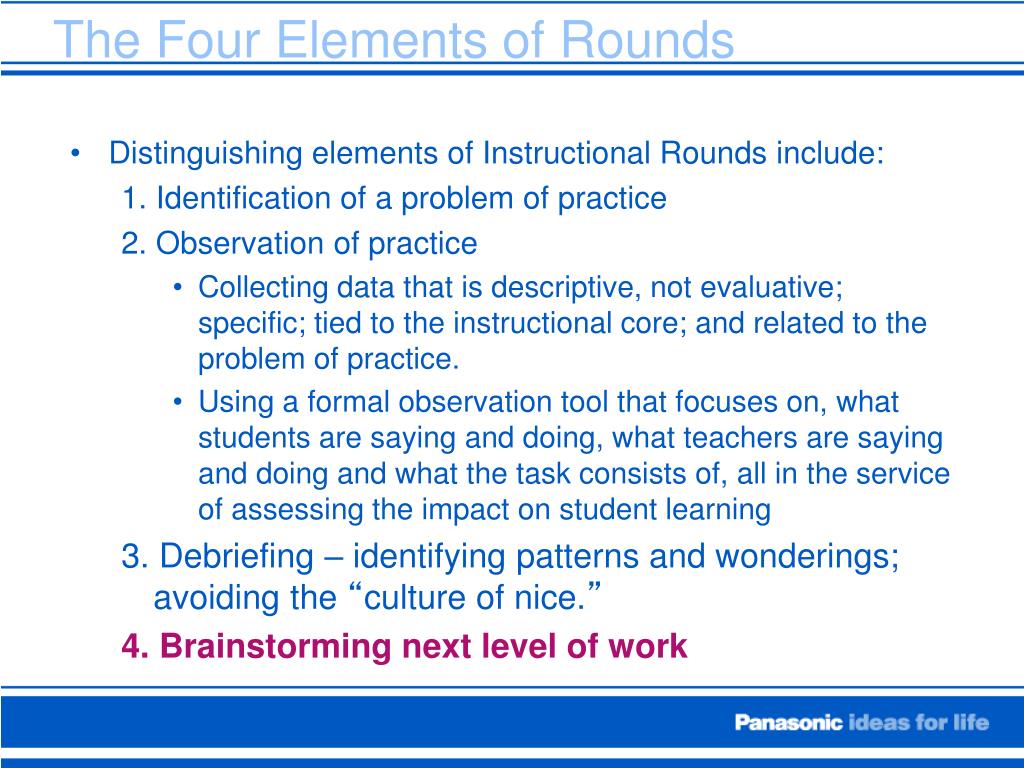 The Four Elements of Rounds

• Distinguishing elements of Instructional Rounds include:

1. Identification of a problem of practice

2. Observation of practice

• Collecting data that is descriptive, not evaluative; specific; tied to the instructional core; and related to the problem of practice.

• Using a formal observation tool that focuses on, what students are saying and doing, what teachers are saying and doing and what the task consists of, all in the service of assessing the impact on student learning

3. Debriefing – identifying patterns and wonderings; avoiding the “culture of nice.”

4. Brainstorming next level of work

Panasonic ideas for life